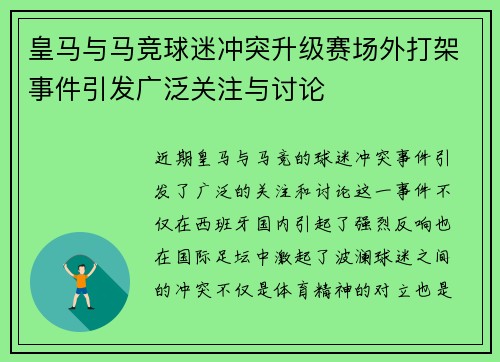 皇马与马竞球迷冲突升级赛场外打架事件引发广泛关注与讨论

近期皇马与马竞的球迷冲突事件引发了广泛的关注和讨论这一事件不仅在西班牙国内引起了强烈反响也在国际足坛中激起了波澜球迷之间的冲突不仅是体育精神的对立也是